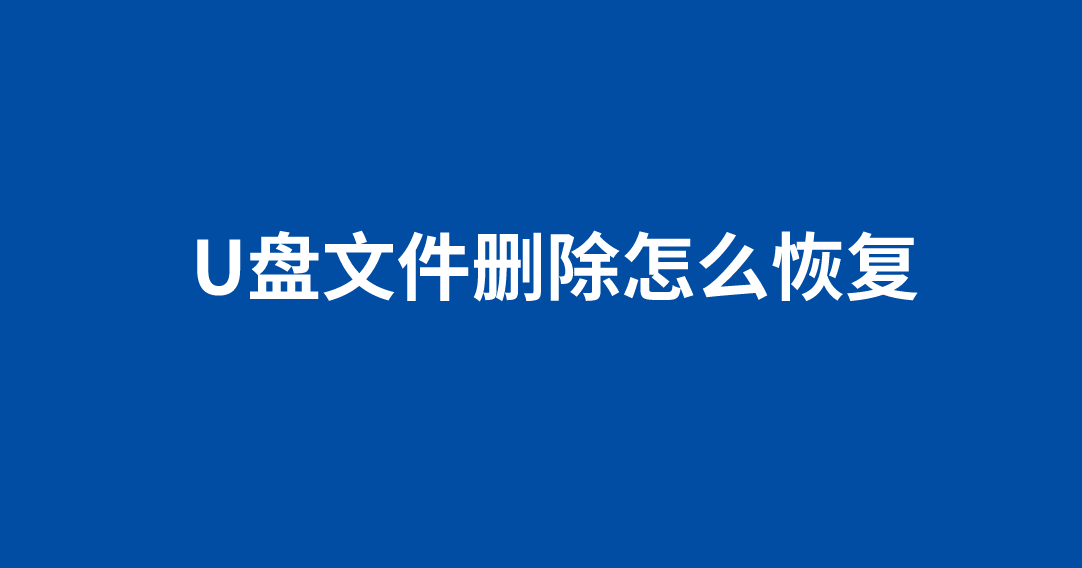 U盘文件删除怎么恢复